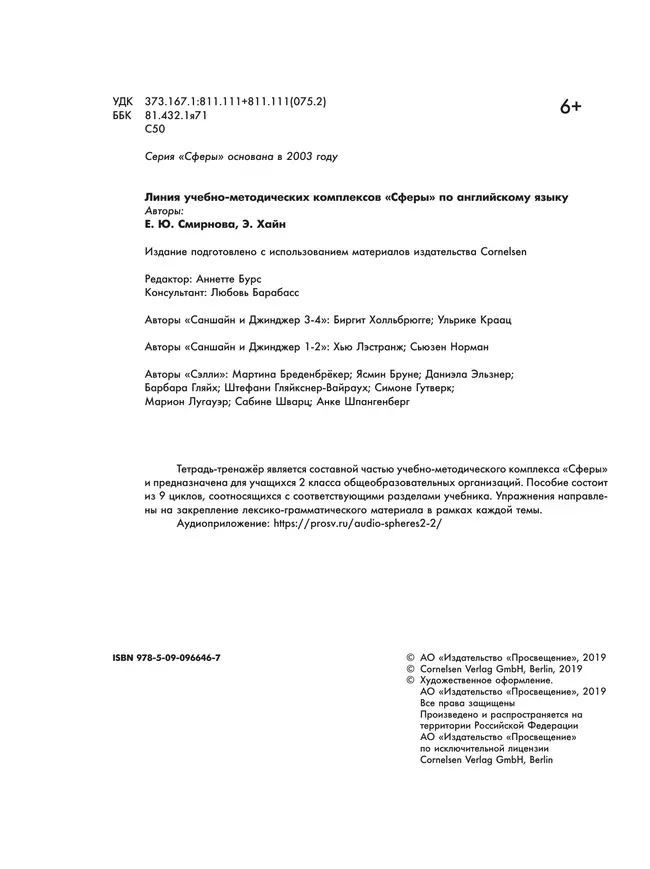 УДК 373.167.1:811.111+811.111(075.2)
ББК 81.432.1я71
С50

6+

Серия «Сферы» основана в 2003 году

Линия учебно-методических комплексов «Сферы» по английскому языку
Авторы:
Е. Ю. Смирнова, Э. Хайн

Издание подготовлено с использованием материалов издательства Cornelsen

Редактор: Аннетте Бурс
Консультант: Любовь Барабасс

Авторы «Саншайн и Джинджер 3-4»: Биргит Холльбрюгге; Ульрике Краац

Авторы «Саншайн и Джинджер 1-2»: Хью Лэстранж; Сьюзен Норман

Авторы «Сэлли»: Мартина Бреденбрёкер; Ясмин Бруне; Даниэла Эльзнер; Барбара Гляйх; Штефани Гляйкснер-Вайраух; Симоне Гутверк; Марион Лугауэр; Сабине Шварц; Анке Шпангенберг

Тетрадь-тренажёр является составной частью учебно-методического комплекса «Сферы» и предназначена для учащихся 2 класса общеобразовательных организаций. Пособие состоит из 9 циклов, соотносящихся с соответствующими разделами учебника. Упражнения направлены на закрепление лексико-грамматического материала в рамках каждой темы.
Аудиоприложение: https://prosv.ru/audio-spheres2-2/

ISBN 978-5-09-096646-7

© АО «Издательство «Просвещение», 2019
© Cornelsen Verlag GmbH, Berlin, 2019
© Художественное оформление.
АО «Издательство «Просвещение», 2019
Все права защищены
Произведено и распространяется на территории Российской Федерации
АО «Издательство «Просвещение» по исключительной лицензии Cornelsen Verlag GmbH, Berlin